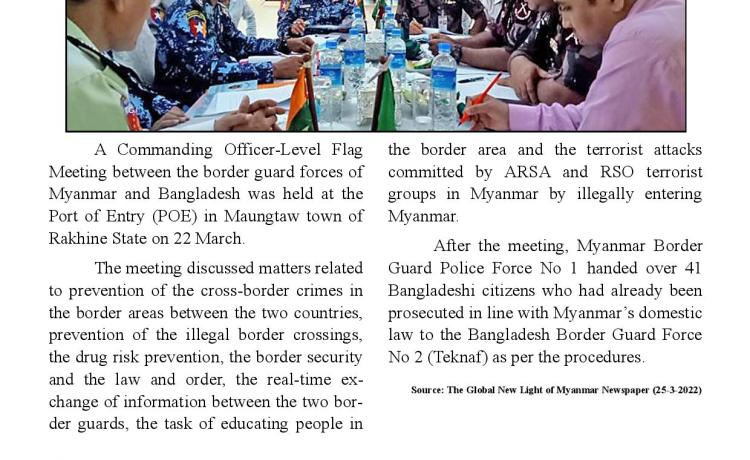 A Commanding Officer-Level Flag Meeting between the border guard forces of Myanmar and Bangladesh was held at the Port of Entry (POE) in Maungtaw town of Rakhine State on 22 March.

The meeting discussed matters related to prevention of the cross-border crimes in the border areas between the two countries, prevention of the illegal border crossings, the drug risk prevention, the border security and the law and order, the real-time exchange of information between the two border guards, the task of educating people in the border area and the terrorist attacks committed by ARSA and RSO terrorist groups in Myanmar by illegally entering Myanmar.

After the meeting, Myanmar Border Guard Police Force No 1 handed over 41 Bangladeshi citizens who had already been prosecuted in line with Myanmar's domestic law to the Bangladesh Border Guard Force No 2 (Teknaf) as per the procedures.

Source: The Global New Light of Myanmar Newspaper (25-3-2022)